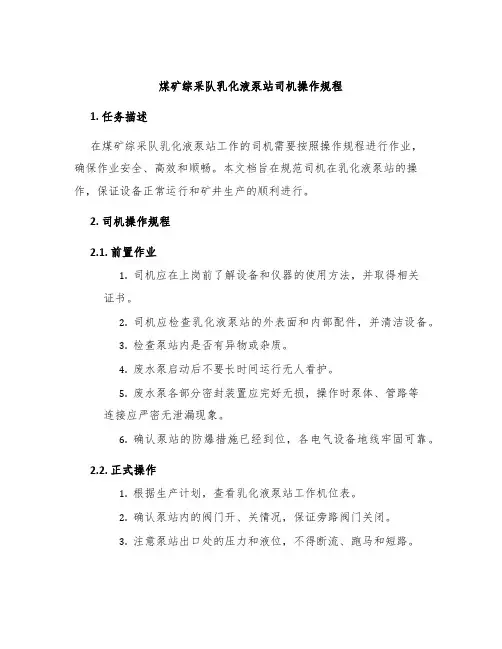 煤矿综采队乳化液泵站司机操作规程

1. 任务描述

在煤矿综采队乳化液泵站工作的司机需要按照操作规程进行作业，确保作业安全、高效和顺畅。本文档旨在规范司机在乳化液泵站的操作，保证设备正常运行和矿井生产的顺利进行。

2. 司机操作规程

2.1. 前置作业

1. 司机应在上岗前了解设备和仪器的使用方法，并取得相关证书。

2. 司机应检查乳化液泵站的外表面和内部配件，并清洁设备。

3. 检查泵站内是否有异物或杂质。

4. 废水泵启动后不要长时间运行无人看护。

5. 废水泵各部分密封装置应完好无损，操作时泵体、管路等连接应严密无泄漏现象。

6. 确认泵站的防爆措施已经到位，各电气设备地线牢固可靠。

2.2. 正式操作

1. 根据生产计划，查看乳化液泵站工作机位表。

2. 确认泵站内的阀门开、关情况，保证旁路阀门关闭。

3. 注意泵站出口处的压力和液位，不得断流、跑马和短路。